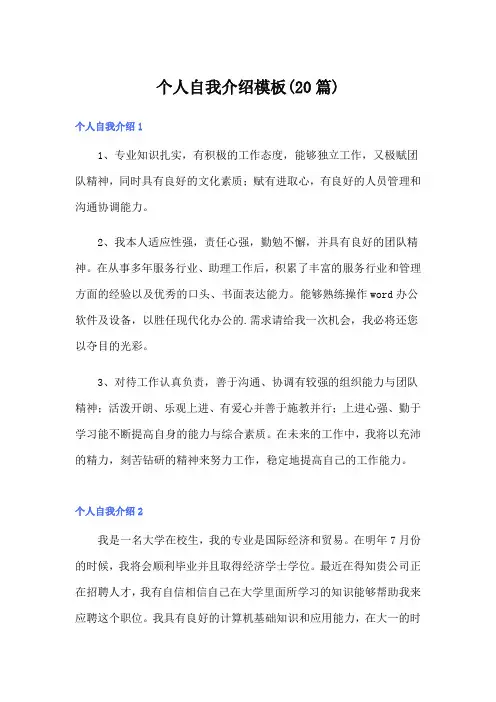 个人自我介绍模板(20篇)

个人自我介绍1

1、专业知识扎实，有积极的工作态度，能够独立工作，又极赋团队精神，同时具有良好的文化素质；赋有进取心，有良好的人员管理和沟通协调能力。

2、我本人适应性强，责任心强，勤勉不懈，并具有良好的团队精神。在从事多年服务行业、助理工作后，积累了丰富的服务行业和管理方面的经验以及优秀的口头、书面表达能力。能够熟练操作word办公软件及设备，以胜任现代化办公的.需求请给我一次机会，我必将还您以夺目的光彩。

3、对待工作认真负责，善于沟通、协调有较强的组织能力与团队精神；活泼开朗、乐观上进、有爱心并善于施教并行；上进心强、勤于学习能不断提高自身的能力与综合素质。在未来的工作中，我将以充沛的精力，刻苦钻研的精神来努力工作，稳定地提高自己的工作能力。

个人自我介绍2

我是一名大学在校生，我的专业是国际经济和贸易。在明年7月份的时候，我将会顺利毕业并且取得经济学士学位。最近在得知贵公司正在招聘人才，我有自信相信自己在大学里面所学习的知识能够帮助我来应聘这个职位。我具有良好的计算机基础知识和应用能力，在大一的时